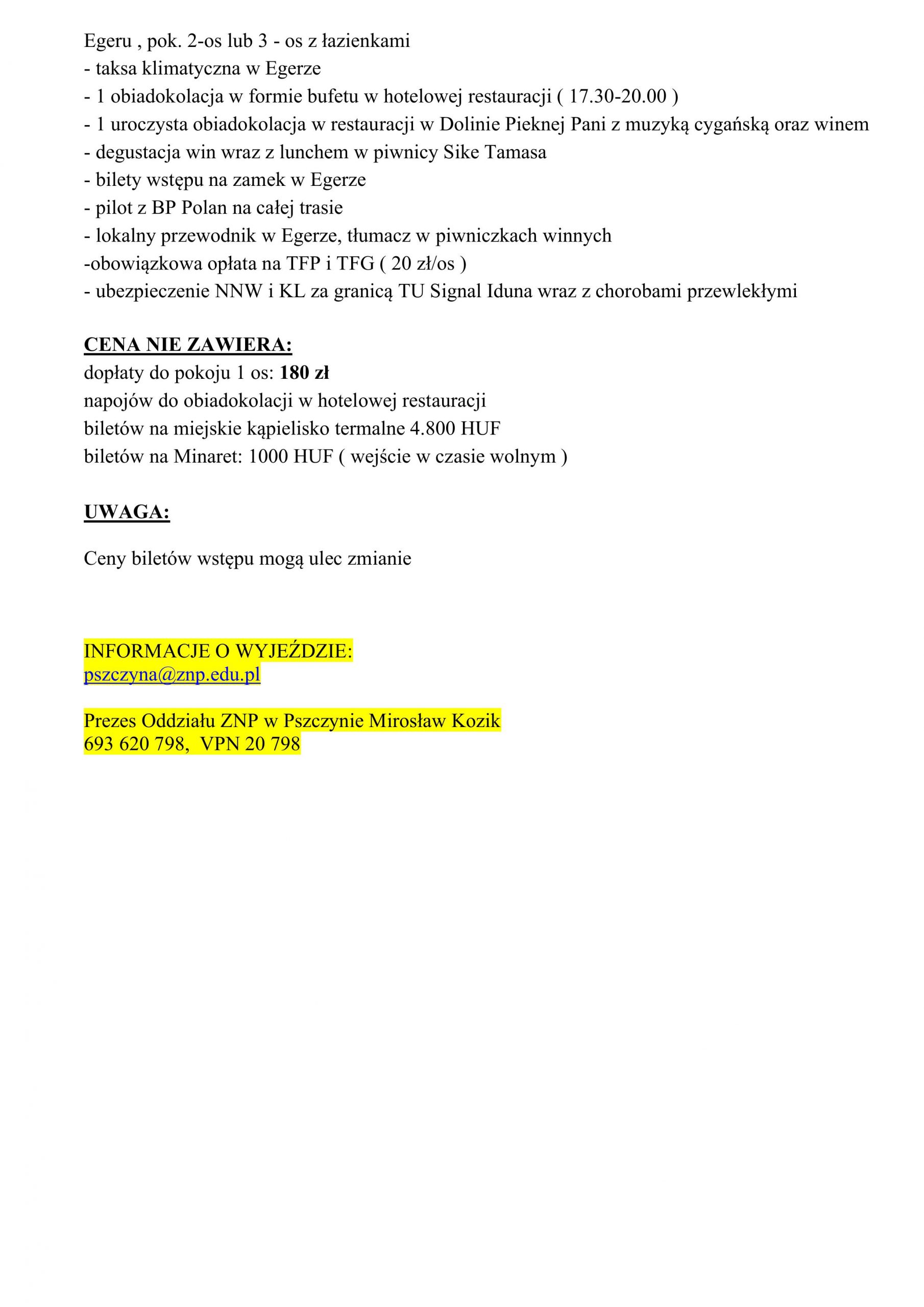 Egeru , pok. 2-os lub 3 - os z łazienkami
- taksa klimatyczna w Egerze
- 1 obiadokolacja w formie bufetu w hotelowej restauracji ( 17.30-20.00 )
- 1 uroczysta obiadokolacja w restauracji w Dolinie Pieknej Pani z muzyką cygańską oraz winem
- degustacja win wraz z lunchem w piwnicy Sike Tamasa
- bilety wstępu na zamek w Egerze
- pilot z BP Polan na całej trasie
- lokalny przewodnik w Egerze, tłumacz w piwniczkach winnych
-obowiązkowa opłata na TFP i TFG ( 20 zł/os )
- ubezpieczenie NNW i KL za granicą TU Signal Iduna wraz z chorobami przewlekłymi

CENA NIE ZAWIERA:
dopłaty do pokoju 1 os: 180 zł
napojów do obiadokolacji w hotelowej restauracji
biletów na miejskie kąpielisko termalne 4.800 HUF
biletów na Minaret: 1000 HUF ( wejście w czasie wolnym )

UWAGA:

Ceny biletów wstępu mogą ulec zmianie

INFORMACJE O WYJEŹDZIE:
pszczyna@znp.edu.pl

Prezes Oddziału ZNP w Pszczynie Mirosław Kozik
693 620 798, VPN 20 798